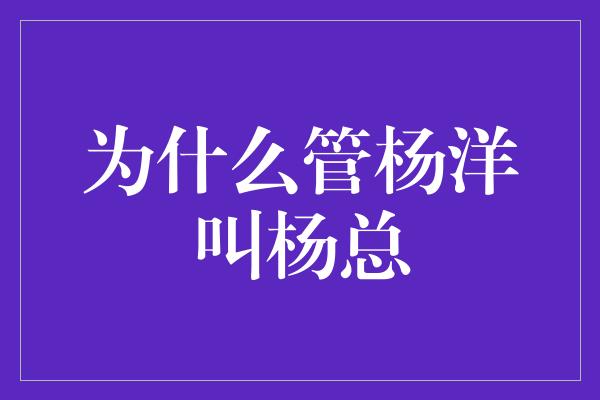 为什么管杨洋叫杨总